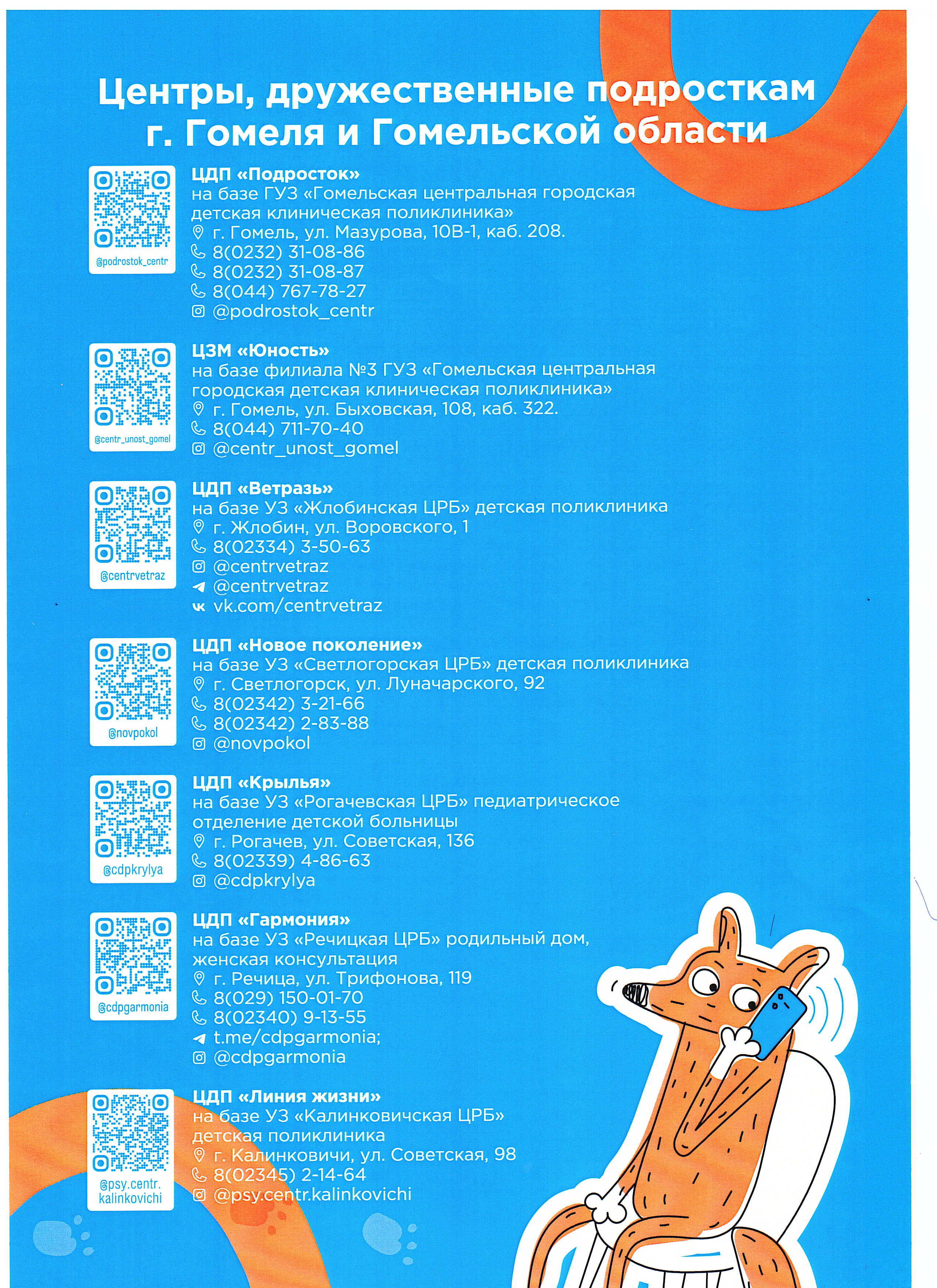 Центры, дружественные подросткам г. Гомеля и Гомельской области

@podrostok_centr

ЦДП «Подросток»
на базе ГУЗ «Гомельская центральная городская детская клиническая поликлиника»
г. Гомель, ул. Мазурова, 10В-1, каб. 208.
8(0232) 31-08-86
8(0232) 31-08-87
8(044) 767-78-27
@podrostok_centr

@centr_unost_gomel

ЦЗМ «Юность»
на базе филиала №3 ГУЗ «Гомельская центральная городская детская клиническая поликлиника»
г. Гомель, ул. Быховская, 108, каб. 322.
8(044) 711-70-40
@centr_unost_gomel

@centrvetraz

ЦДП «Ветразь»
на базе УЗ «Жлобинская ЦРБ» детская поликлиника
г. Жлобин, ул. Воровского, 1
8(02334) 3-50-63
@centrvetraz
@centrvetraz
vk.com/centrvetraz

@novpokol

ЦДП «Новое поколение»
на базе УЗ «Светлогорская ЦРБ» детская поликлиника
г. Светлогорск, ул. Луначарского, 92
8(02342) 3-21-66
8(02342) 2-83-88
@novpokol

@cdpkrylya

ЦДП «Крылья»
на базе УЗ «Рогачевская ЦРБ» педиатрическое отделение детской больницы
г. Рогачев, ул. Советская, 136
8(02339) 4-86-63
@cdpkrylya

@cdpgarmonia

ЦДП «Гармония»
на базе УЗ «Речицкая ЦРБ» родильный дом, женская консультация
г. Речица, ул. Трифонова, 119
8(029) 150-01-70
8(02340) 9-13-55
t.me/cdpgarmonia;
@cdpgarmonia

@psy.centr.kalinkovichi

ЦДП «Линия жизни»
на базе УЗ «Калинковичская ЦРБ» детская поликлиника
г. Калинковичи, ул. Советская, 98
8(02345) 2-14-64
@psy.centr.kalinkovichi